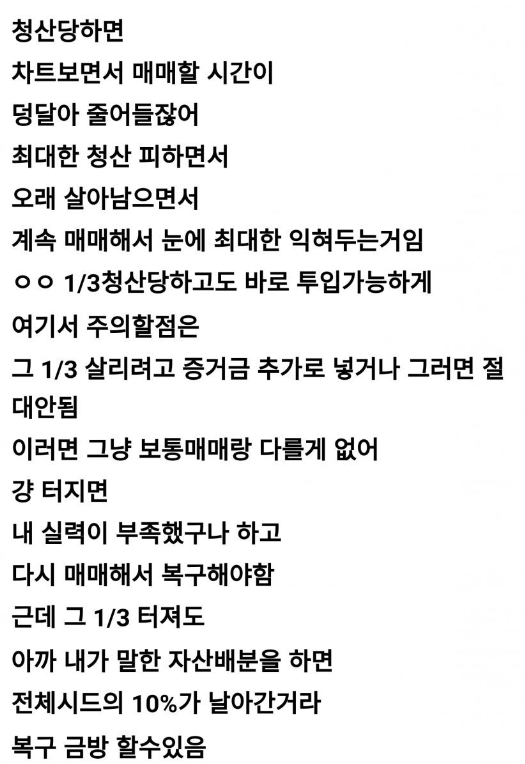 청산당하면
차트보면서 매매할 시간이
덩달아 줄어들잖어
최대한 청산 피하면서
오래 살아남으면서
계속 매매해서 눈에 최대한 익혀두는거임
ㅇㅇ 1/3청산당하고도 바로 투입가능하게
여기서 주의할점은
그 1/3 살리려고 증거금 추가로 넣거나 그러면 절대안됨
이러면 그냥 보통매매랑 다를게 없어
걍 터지면
내 실력이 부족했구나 하고
다시 매매해서 복구해야함
근데 그 1/3 터져도
아까 내가 말한 자산배분을 하면
전체시드의 10%가 날아간거라
복구 금방 할수있음